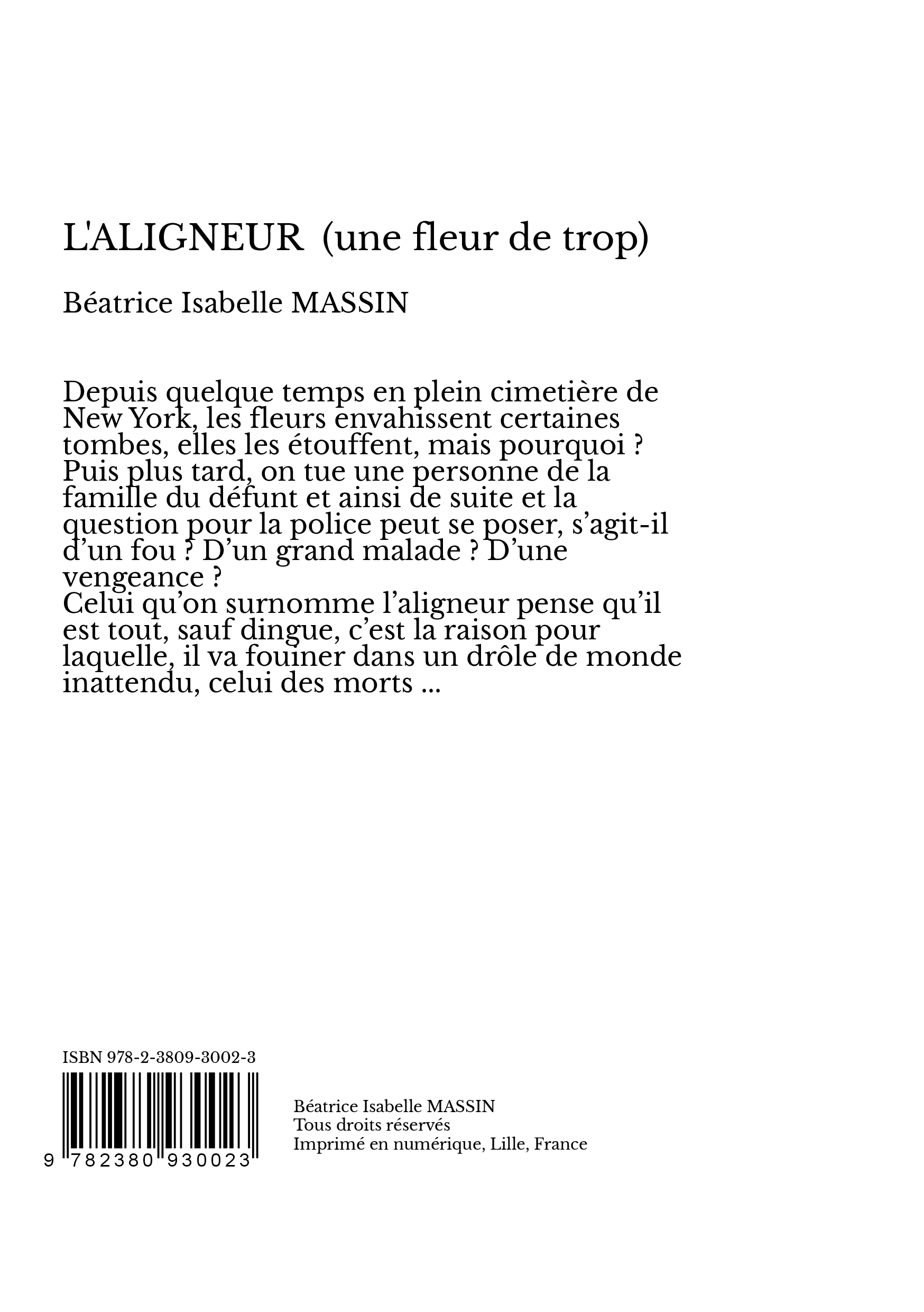 L'ALIGNEUR (une fleur de trop)

Béatrice Isabelle MASSIN

Depuis quelque temps en plein cimetière de New York, les fleurs envahissent certaines tombes, elles les étouffent, mais pourquoi ? Puis plus tard, on tue une personne de la famille du défunt et ainsi de suite et la question pour la police peut se poser, s'agit-il d'un fou ? D'un grand malade ? D'une vengeance ?
Celui qu'on surnomme l'aligneur pense qu'il est tout, sauf dingue, c'est la raison pour laquelle, il va fouiner dans un drôle de monde inattendu, celui des morts ...

ISBN 978-2-3809-3002-3

9 782380 930023

Béatrice Isabelle MASSIN
Tous droits réservés
Imprimé en numérique, Lille, France